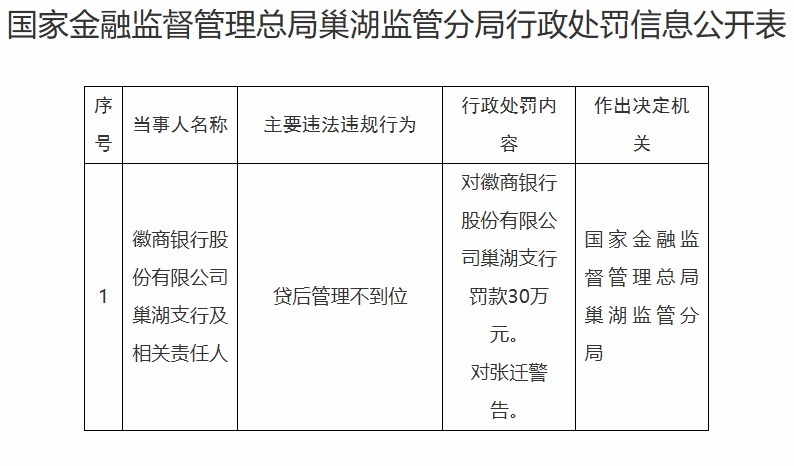 国家金融监督管理总局巢湖监管分局行政处罚信息公开表

| 序号 | 当事人名称 | 主要违法违规行为 | 行政处罚内容 | 作出决定机关 |
|---|---|---|---|---|
| 1 | 徽商银行股份有限公司巢湖支行及相关责任人 | 贷后管理不到位 | 对徽商银行股份有限公司巢湖支行罚款30万元。对张迁警告。 | 国家金融监督管理总局巢湖监管分局 |